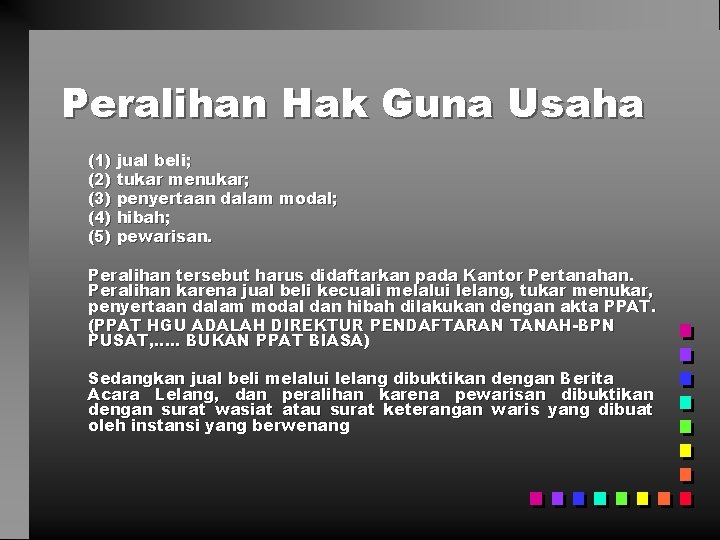 Peralihan Hak Guna Usaha

(1) jual beli;
(2) tukar menukar;
(3) penyertaan dalam modal;
(4) hibah;
(5) pewarisan.

Peralihan tersebut harus didaftarkan pada Kantor Pertanahan. Peralihan karena jual beli kecuali melalui lelang, tukar menukar, penyertaan dalam modal dan hibah dilakukan dengan akta PPAT. (PPAT HGU ADALAH DIREKTUR PENDAFTARAN TANAH-BPN PUSAT,..... BUKAN PPAT BIASA)

Sedangkan jual beli melalui lelang dibuktikan dengan Berita Acara Lelang, dan peralihan karena pewarisan dibuktikan dengan surat wasiat atau surat keterangan waris yang dibuat oleh instansi yang berwenang